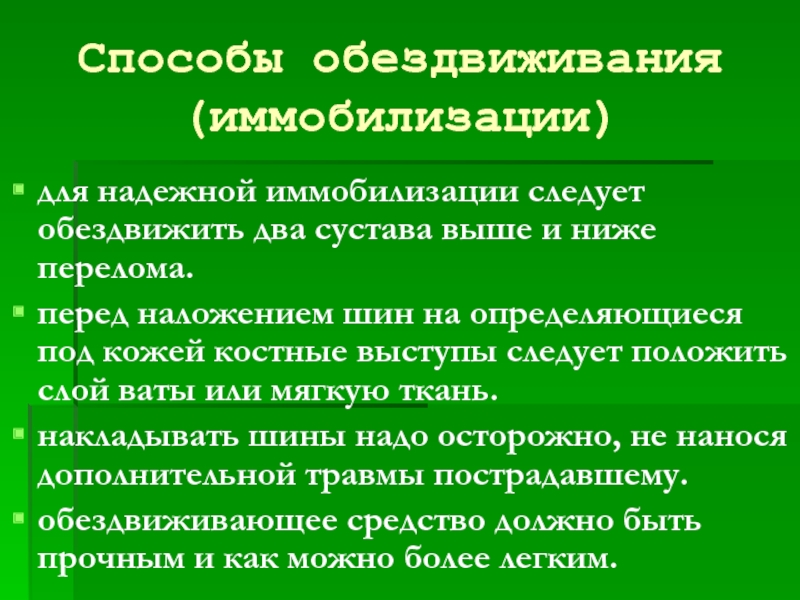 Способы обездвиживания (иммобилизации)

для надежной иммобилизации следует обездвижить два сустава выше и ниже перелома.

перед наложением шин на определяющиеся под кожей костные выступы следует положить слой ваты или мягкую ткань.

накладывать шины надо осторожно, не нанося дополнительной травмы пострадавшему.

обездвиживающее средство должно быть прочным и как можно более легким.